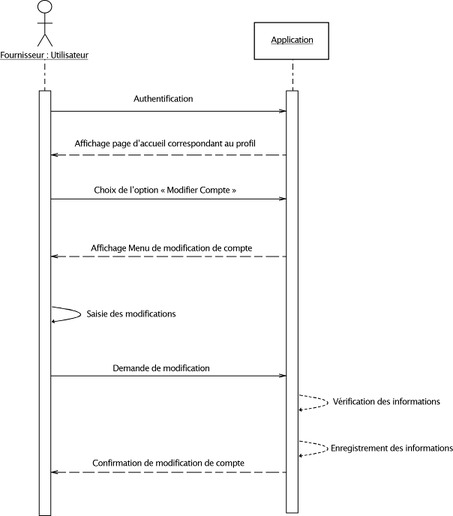 Fournisseur : Utilisateur

Application

Authentification

Affichage page d'accueil correspondant au profil

Choix de l'option « Modifier Compte »

Affichage Menu de modification de compte

Saisie des modifications

Demande de modification

Vérification des informations

Enregistrement des informations

Confirmation de modification de compte